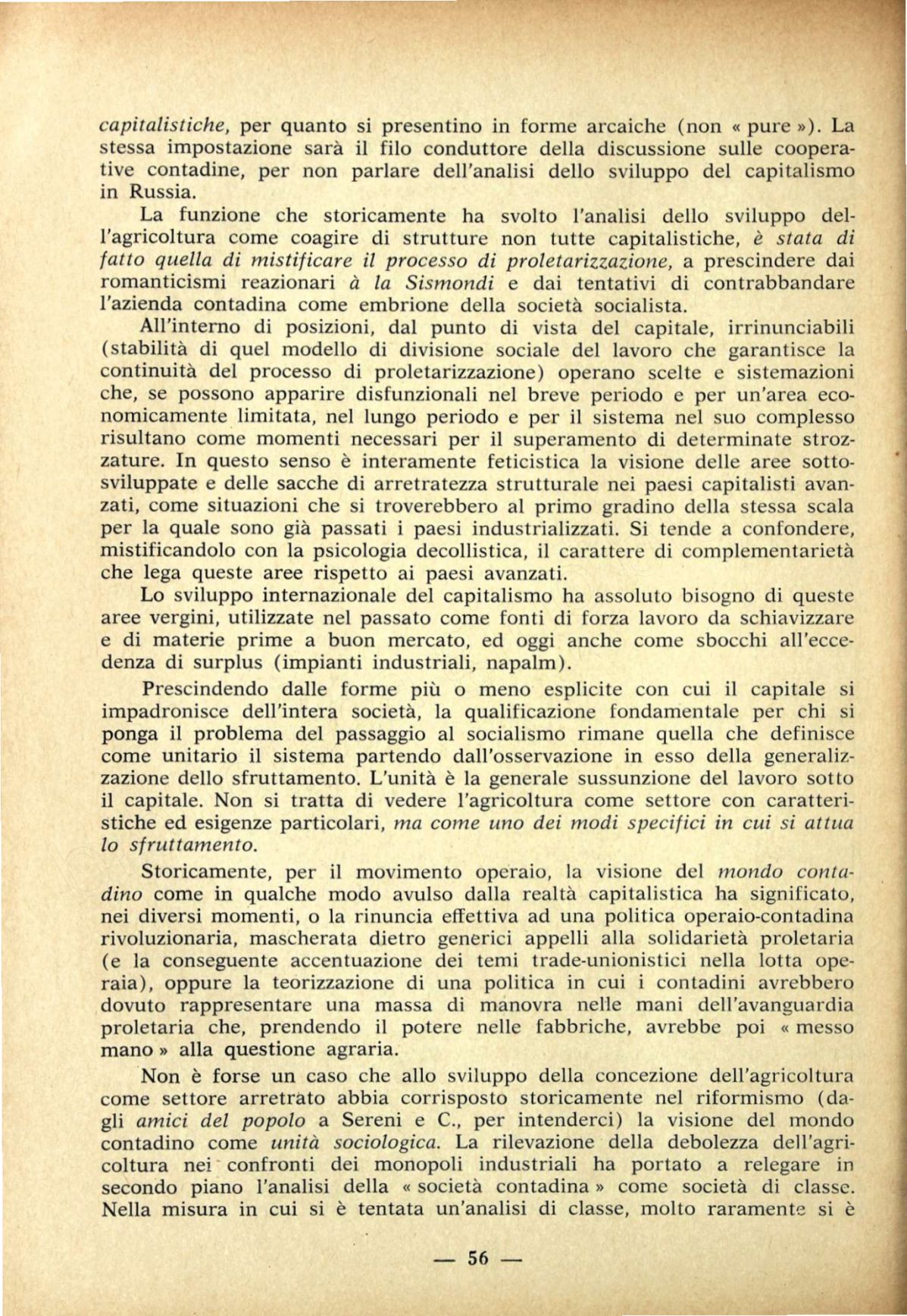 capitalistiche, per quanto si presentino in forme arcaiche (non « pure »). La stessa impostazione sarà il filo conduttore della discussione sulle cooperative contadine, per non parlare dell'analisi dello sviluppo del capitalismo in Russia.

La funzione che storicamente ha svolto l'analisi dello sviluppo dell'agricoltura come coagire di strutture non tutte capitalistiche, è stata di fatto quella di mistificare il processo di proletarizzazione, a prescindere dai romanticismi reazionari à la Sismondi e dai tentativi di contrabbandare l'azienda contadina come embrione della società socialista.

All'interno di posizioni, dal punto di vista del capitale, irrinunciabili (stabilità di quel modello di divisione sociale del lavoro che garantisce la continuità del processo di proletarizzazione) operano scelte e sistemazioni che, se possono apparire disfunzionali nel breve periodo e per un'area economicamente limitata, nel lungo periodo e per il sistema nel suo complesso risultano come momenti necessari per il superamento di determinate strozzature. In questo senso è interamente feticistica la visione delle aree sottosviluppate e delle sacche di arretratezza strutturale nei paesi capitalisti avanzati, come situazioni che si troverebbero al primo gradino della stessa scala per la quale sono già passati i paesi industrializzati. Si tende a confondere, mistificandolo con la psicologia decollistica, il carattere di complementarietà che lega queste aree rispetto ai paesi avanzati.

Lo sviluppo internazionale del capitalismo ha assoluto bisogno di queste aree vergini, utilizzate nel passato come fonti di forza lavoro da schiavizzare e di materie prime a buon mercato, ed oggi anche come sbocchi all'eccedenza di surplus (impianti industriali, napalm).

Prescindendo dalle forme più o meno esplicite con cui il capitale si impadronisce dell'intera società, la qualificazione fondamentale per chi si ponga il problema del passaggio al socialismo rimane quella che definisce come unitario il sistema partendo dall'osservazione in esso della generalizzazione dello sfruttamento. L'unità è la generale sussunzione del lavoro sotto il capitale. Non si tratta di vedere l'agricoltura come settore con caratteristiche ed esigenze particolari, ma come uno dei modi specifici in cui si attua lo sfruttamento.

Storicamente, per il movimento operaio, la visione del mondo contadino come in qualche modo avulso dalla realtà capitalistica ha significato, nei diversi momenti, o la rinuncia effettiva ad una politica operaio-contadina rivoluzionaria, mascherata dietro generici appelli alla solidarietà proletaria (e la conseguente accentuazione dei temi trade-unionistici nella lotta operaia), oppure la teorizzazione di una politica in cui i contadini avrebbero dovuto rappresentare una massa di manovra nelle mani dell'avanguardia proletaria che, prendendo il potere nelle fabbriche, avrebbe poi « messo mano » alla questione agraria.

Non è forse un caso che allo sviluppo della concezione dell'agricoltura come settore arretrato abbia corrisposto storicamente nel riformismo (dagli amici del popolo a Sereni e C., per intenderci) la visione del mondo contadino come unità sociologica. La rilevazione della debolezza dell'agricoltura nei confronti dei monopoli industriali ha portato a relegare in secondo piano l'analisi della « società contadina » come società di classe. Nella misura in cui si è tentata un'analisi di classe, molto raramente si è

— 56 —